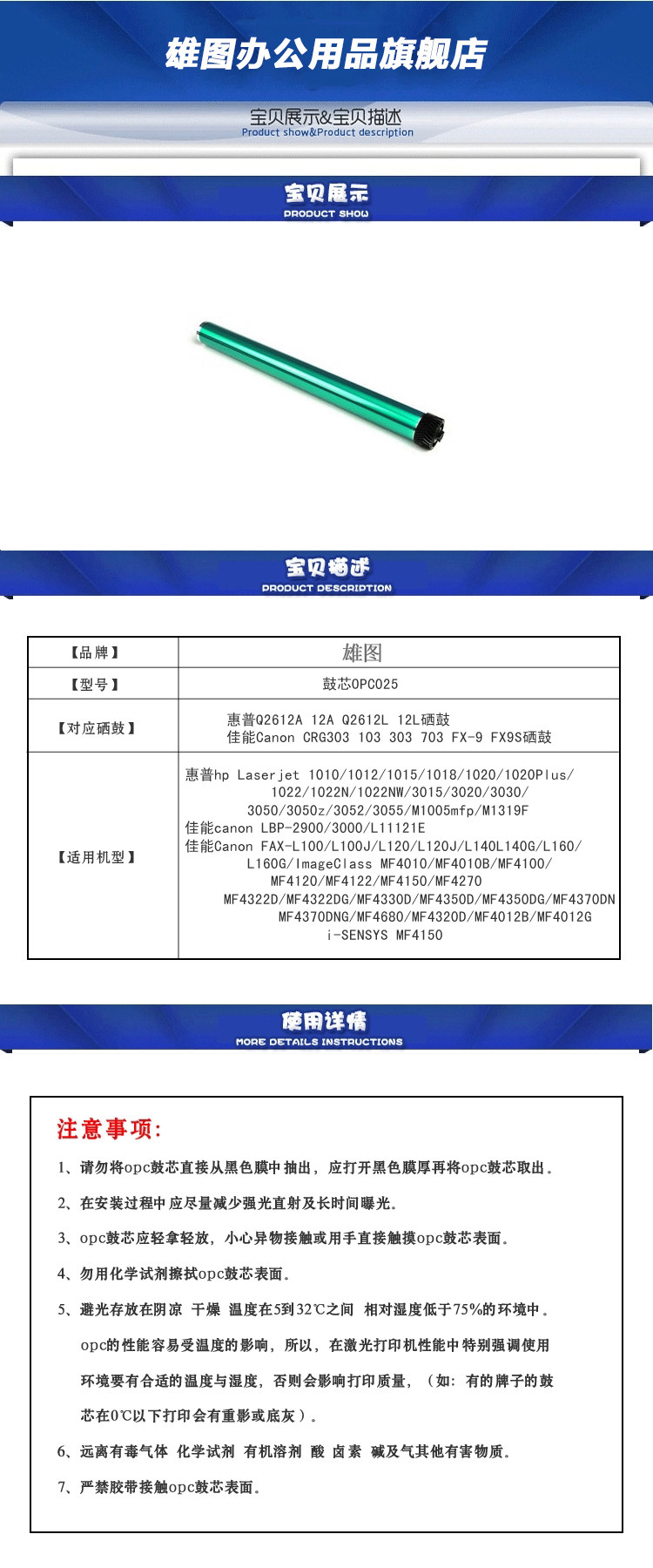 雄图办公用品旗舰店

宝贝展示&宝贝描述
Product show&Product description

宝贝展示
PRODUCT SHOW

宝贝描述
PRODUCT DESCRIPTION

| 【品牌】 | 雄图 |
|---|---|
| 【型号】 | 鼓芯OPC025 |
| 【对应硒鼓】 | 惠普Q2612A 12A Q2612L 12L硒鼓 佳能Canon CRG303 103 303 703 FX-9 FX9S硒鼓 |
| 【适用机型】 | 惠普hp Laserjet 1010/1012/1015/1018/1020/1020Plus/ 1022/1022N/1022NW/3015/3020/3030/ 3050/3050z/3052/3055/M1005mfp/M1319F 佳能canon LBP-2900/3000/L11121E 佳能Canon FAX-L100/L100J/L120/L120J/L140L140G/L160/ L160G/ImageClass MF4010/MF4010B/MF4100/ MF4120/MF4122/MF4150/MF4270 MF4322D/MF4322DG/MF4330D/MF4350D/MF4350DG/MF4370DN MF4370DNG/MF4680/MF4320D/MF4012B/MF4012G i-SENSYS MF4150 |

使用详情
MORE DETAILS INSTRUCTIONS

注意事项:

1、请勿将opc鼓芯直接从黑色膜中抽出，应打开黑色膜厚再将opc鼓芯取出。

2、在安装过程中应尽量减少强光直射及长时间曝光。

3、opc鼓芯应轻拿轻放，小心异物接触或用手直接触摸opc鼓芯表面。

4、勿用化学试剂擦拭opc鼓芯表面。

5、避光存放在阴凉 干燥 温度在5到32℃之间 相对湿度低于75%的环境中。opc的性能容易受温度的影响，所以，在激光打印机性能中特别强调使用环境要有合适的温度与湿度，否则会影响打印质量，（如：有的牌子的鼓芯在0℃以下打印会有重影或底灰）。

6、远离有毒气体 化学试剂 有机溶剂 酸 卤素 碱及气其他有害物质。

7、严禁胶带接触opc鼓芯表面。